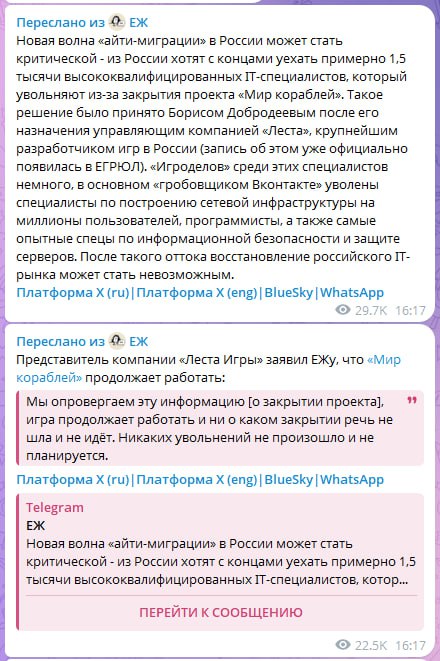 Переслано из ЕЖ
Новая волна «айти-миграции» в России может стать критической - из России хотят с концами уехать примерно 1,5 тысячи высококвалифицированных IT-специалистов, который увольняют из-за закрытия проекта «Мир кораблей». Такое решение было принято Борисом Добродеевым после его назначения управляющим компанией «Леста», крупнейшим разработчиком игр в России (запись об этом уже официально появилась в ЕГРЮЛ). «Игроделов» среди этих специалистов немного, в основном «гробовщиком Вконтакте» уволены специалисты по построению сетевой инфраструктуры на миллионы пользователей, программисты, а также самые опытные спецы по информационной безопасности и защите серверов. После такого оттока восстановление российского IT-рынка может стать невозможным.
Платформа X (ru)|Платформа X (eng)|BlueSky|WhatsApp
29.7K 16:17

Переслано из ЕЖ
Представитель компании «Леста Игры» заявил ЕЖу, что «Мир кораблей» продолжает работать:

Мы опровергаем эту информацию [о закрытии проекта], игра продолжает работать и ни о каком закрытии речь не шла и не идёт. Никаких увольнений не произошло и не планируется.

Платформа X (ru)|Платформа X (eng)|BlueSky|WhatsApp

Telegram
ЕЖ
Новая волна «айти-миграции» в России может стать критической - из России хотят с концами уехать примерно 1,5 тысячи высококвалифицированных IT-специалистов, котор...

ПЕРЕЙТИ К СООБЩЕНИЮ
22.5K 16:17